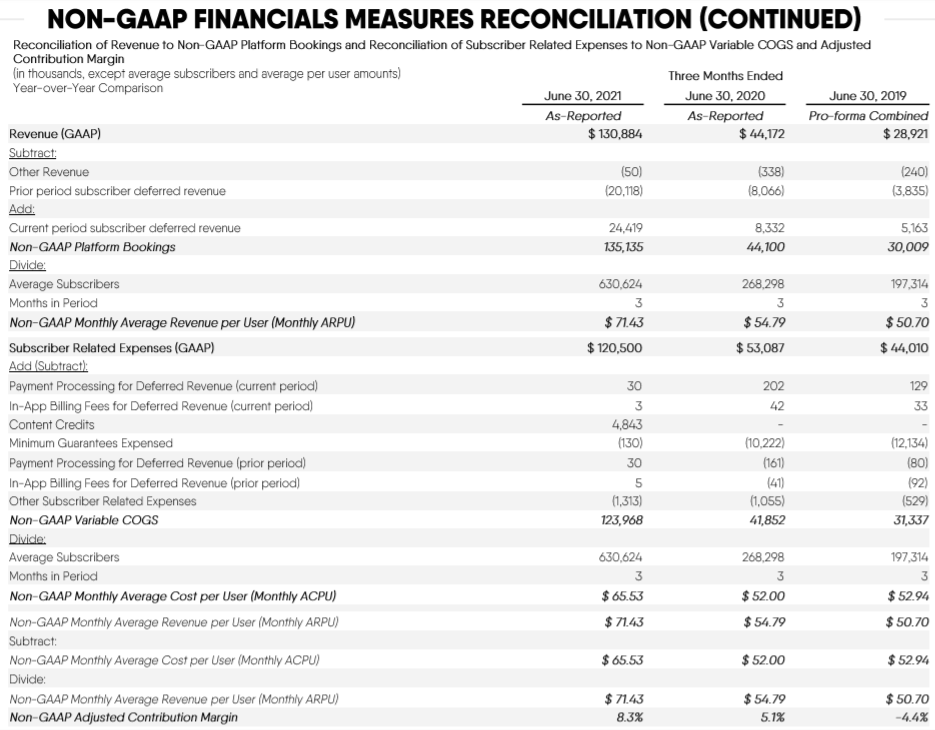 NON-GAAP FINANCIALS MEASURES RECONCILIATION (CONTINUED)

Reconciliation of Revenue to Non-GAAP Platform Bookings and Reconciliation of Subscriber Related Expenses to Non-GAAP Variable COGS and Adjusted Contribution Margin
(in thousands, except average subscribers and average per user amounts)
Year-over-Year Comparison

Three Months Ended

| | June 30, 2021 | June 30, 2020 | June 30, 2019 |
|---|---|---|---|
| | As-Reported | As-Reported | Pro-forma Combined |
| Revenue (GAAP) | $ 130,884 | $ 44,172 | $ 28,921 |
| Subtract: | | | |
| Other Revenue | (50) | (338) | (240) |
| Prior period subscriber deferred revenue | (20,118) | (8,066) | (3,835) |
| Add: | | | |
| Current period subscriber deferred revenue | 24,419 | 8,332 | 5,163 |
| Non-GAAP Platform Bookings | 135,135 | 44,100 | 30,009 |
| Divide: | | | |
| Average Subscribers | 630,624 | 268,298 | 197,314 |
| Months in Period | 3 | 3 | 3 |
| Non-GAAP Monthly Average Revenue per User (Monthly ARPU) | $ 71.43 | $ 54.79 | $ 50.70 |
| Subscriber Related Expenses (GAAP) | $ 120,500 | $ 53,087 | $ 44,010 |
| Add (Subtract): | | | |
| Payment Processing for Deferred Revenue (current period) | 30 | 202 | 129 |
| In-App Billing Fees for Deferred Revenue (current period) | 3 | 42 | 33 |
| Content Credits | 4,843 | - | - |
| Minimum Guarantees Expensed | (130) | (10,222) | (12,134) |
| Payment Processing for Deferred Revenue (prior period) | 30 | (161) | (80) |
| In-App Billing Fees for Deferred Revenue (prior period) | 5 | (41) | (92) |
| Other Subscriber Related Expenses | (1,313) | (1,055) | (529) |
| Non-GAAP Variable COGS | 123,968 | 41,852 | 31,337 |
| Divide: | | | |
| Average Subscribers | 630,624 | 268,298 | 197,314 |
| Months in Period | 3 | 3 | 3 |
| Non-GAAP Monthly Average Cost per User (Monthly ACPU) | $ 65.53 | $ 52.00 | $ 52.94 |
| Non-GAAP Monthly Average Revenue per User (Monthly ARPU) | $ 71.43 | $ 54.79 | $ 50.70 |
| Subtract: | | | |
| Non-GAAP Monthly Average Cost per User (Monthly ACPU) | $ 65.53 | $ 52.00 | $ 52.94 |
| Divide: | | | |
| Non-GAAP Monthly Average Revenue per User (Monthly ARPU) | $ 71.43 | $ 54.79 | $ 50.70 |
| Non-GAAP Adjusted Contribution Margin | 8.3% | 5.1% | -4.4% |